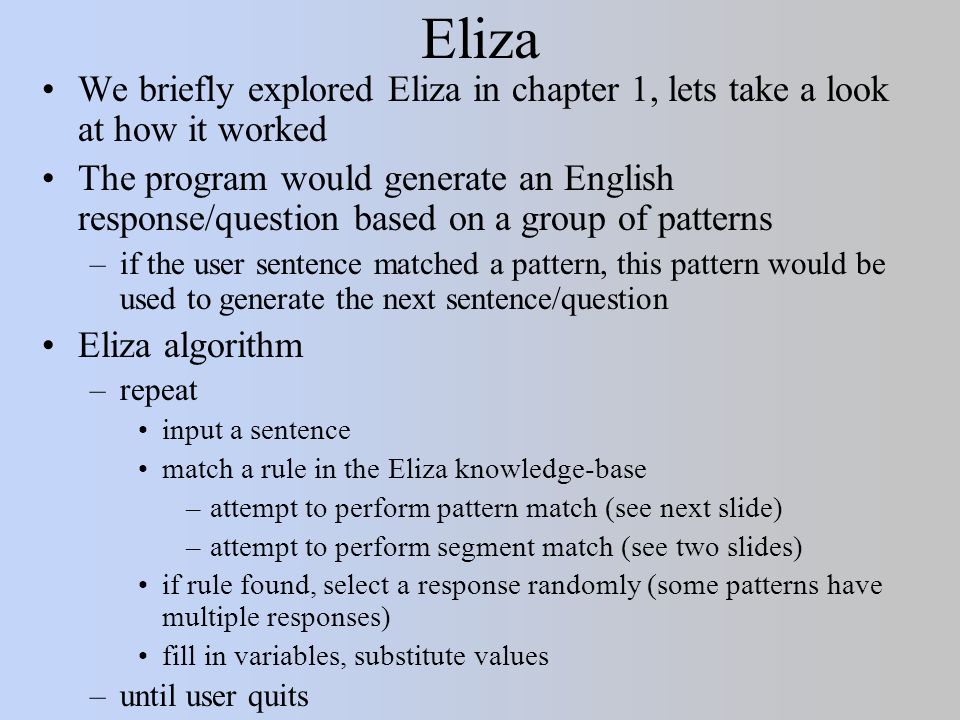 Eliza

• We briefly explored Eliza in chapter 1, lets take a look at how it worked

• The program would generate an English response/question based on a group of patterns
  – if the user sentence matched a pattern, this pattern would be used to generate the next sentence/question

• Eliza algorithm
  – repeat
    • input a sentence
    • match a rule in the Eliza knowledge-base
      – attempt to perform pattern match (see next slide)
      – attempt to perform segment match (see two slides)
    • if rule found, select a response randomly (some patterns have multiple responses)
    • fill in variables, substitute values
  – until user quits